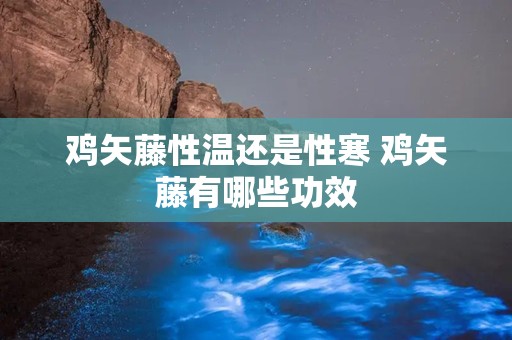 鸡矢藤性温还是性寒 鸡矢藤有哪些功效